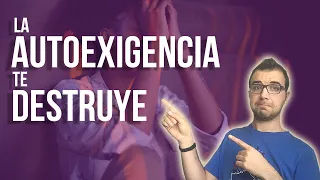 LA
AUTOEXIGENCIA
TE
DESTRUYE